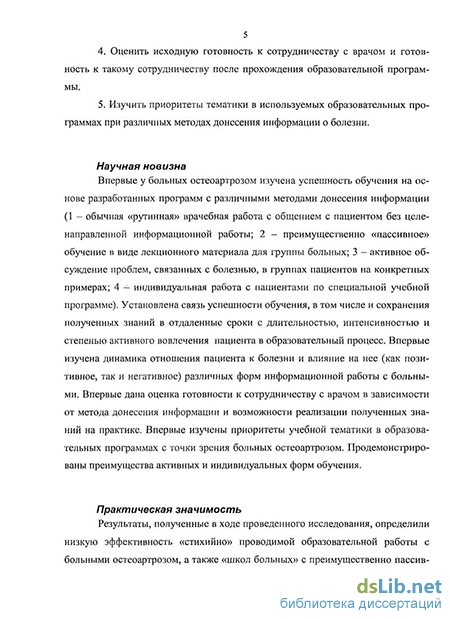 5

4. Оценить исходную готовность к сотрудничеству с врачом и готовность к такому сотрудничеству после прохождения образовательной программы.

5. Изучить приоритеты тематики в используемых образовательных программах при различных методах донесения информации о болезни.

Научная новизна

Впервые у больных остеоартрозом изучена успешность обучения на основе разработанных программ с различными методами донесения информации (1 – обычная «рутинная» врачебная работа с общением с пациентом без целенаправленной информационной работы; 2 – преимущественно «пассивное» обучение в виде лекционного материала для группы больных; 3 – активное обсуждение проблем, связанных с болезнью, в группах пациентов на конкретных примерах; 4 – индивидуальная работа с пациентами по специальной учебной программе). Установлена связь успешности обучения, в том числе и сохранения полученных знаний в отдаленные сроки с длительностью, интенсивностью и степенью активного вовлечения пациента в образовательный процесс. Впервые изучена динамика отношения пациента к болезни и влияние на нее (как позитивное, так и негативное) различных форм информационной работы с больными. Впервые дана оценка готовности к сотрудничеству с врачом в зависимости от метода донесения информации и возможности реализации полученных знаний на практике. Впервые изучены приоритеты учебной тематики в образовательных программах с точки зрения больных остеоартрозом. Продемонстрированы преимущества активных и индивидуальных форм обучения.

Практическая значимость

Результаты, полученные в ходе проведенного исследования, определили низкую эффективность «стихийно» проводимой образовательной работы с больными остеоартрозом, а также «школ больных» с преимущественно пассив-

dsLib.net
библиотека диссертаций